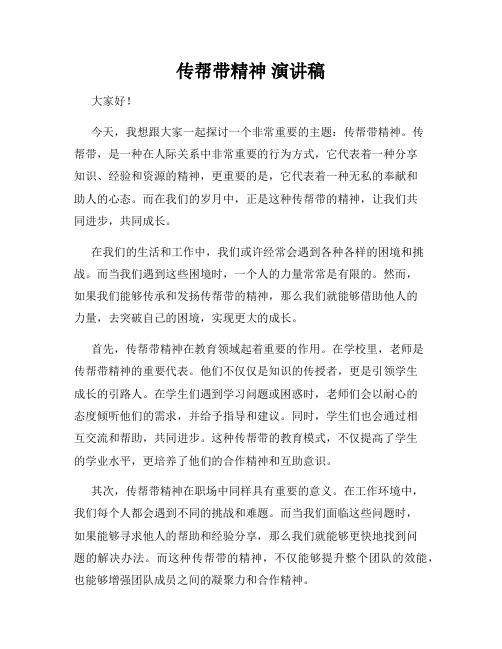 传帮带精神 演讲稿

大家好！

今天，我想跟大家一起探讨一个非常重要的主题：传帮带精神。传帮带，是一种在人际关系中非常重要的行为方式，它代表着一种分享知识、经验和资源的精神，更重要的是，它代表着一种无私的奉献和助人的心态。而在我们的岁月中，正是这种传帮带的精神，让我们共同进步，共同成长。

在我们的生活和工作中，我们或许经常会遇到各种各样的困境和挑战。而当我们遇到这些困境时，一个人的力量常常是有限的。然而，如果我们能够传承和发扬传帮带的精神，那么我们就能够借助他人的力量，去突破自己的困境，实现更大的成长。

首先，传帮带精神在教育领域起着重要的作用。在学校里，老师是传帮带精神的重要代表。他们不仅仅是知识的传授者，更是引领学生成长的引路人。在学生们遇到学习问题或困惑时，老师们会以耐心的态度倾听他们的需求，并给予指导和建议。同时，学生们也会通过相互交流和帮助，共同进步。这种传帮带的教育模式，不仅提高了学生的学业水平，更培养了他们的合作精神和互助意识。

其次，传帮带精神在职场中同样具有重要的意义。在工作环境中，我们每个人都会遇到不同的挑战和难题。而当我们面临这些问题时，如果能够寻求他人的帮助和经验分享，那么我们就能够更快地找到问题的解决办法。而这种传帮带的精神，不仅能够提升整个团队的效能，也能够增强团队成员之间的凝聚力和合作精神。